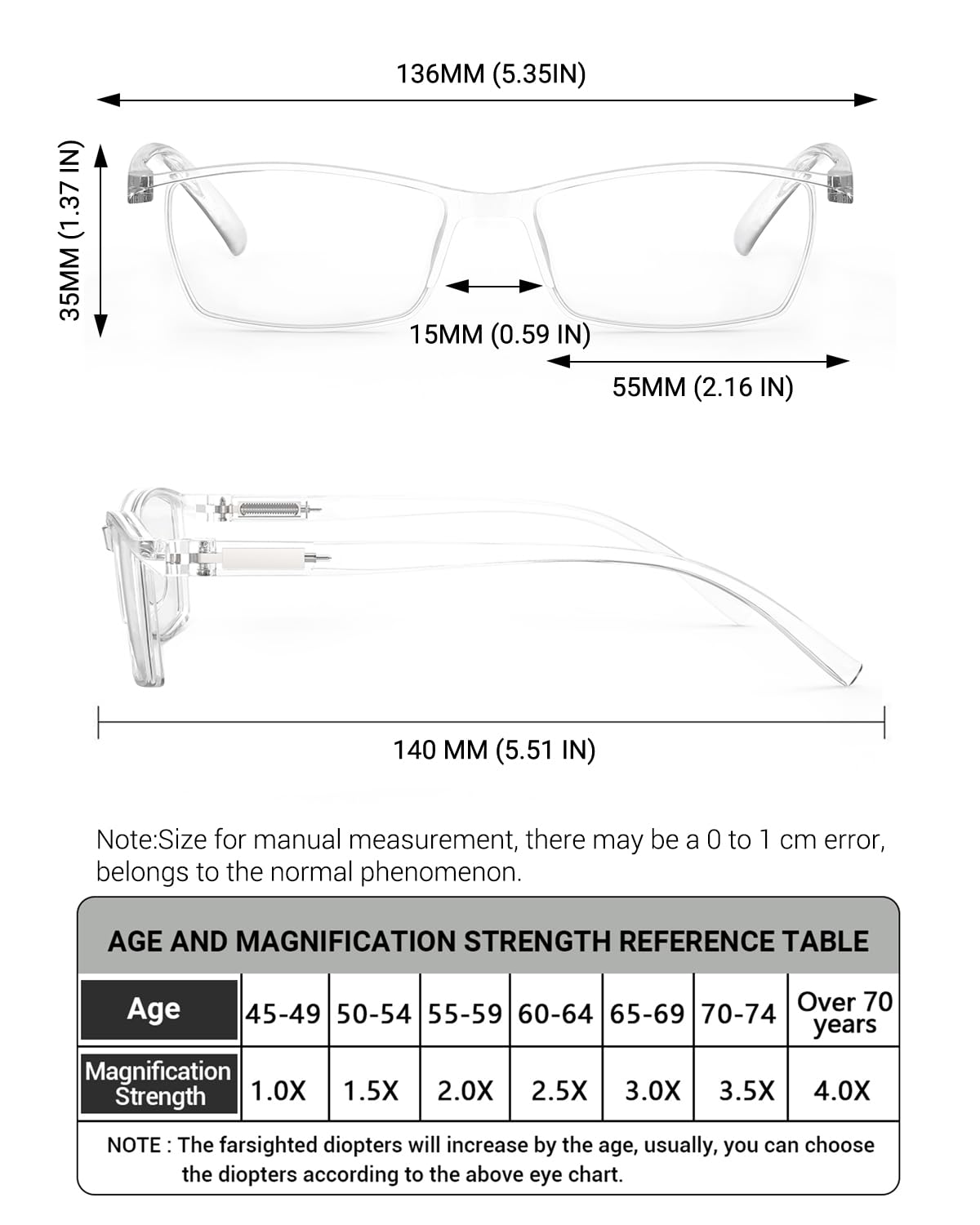 136MM (5.35IN)

35MM (1.37 IN)

15MM (0.59 IN)

55MM (2.16 IN)

140 MM (5.51 IN)

Note:Size for manual measurement, there may be a 0 to 1 cm error, belongs to the normal phenomenon.

AGE AND MAGNIFICATION STRENGTH REFERENCE TABLE

| Age | 45-49 | 50-54 | 55-59 | 60-64 | 65-69 | 70-74 | Over 70 years |
|---|---|---|---|---|---|---|---|
| Magnification Strength | 1.0X | 1.5X | 2.0X | 2.5X | 3.0X | 3.5X | 4.0X |

NOTE : The farsighted diopters will increase by the age, usually, you can choose the diopters according to the above eye chart.